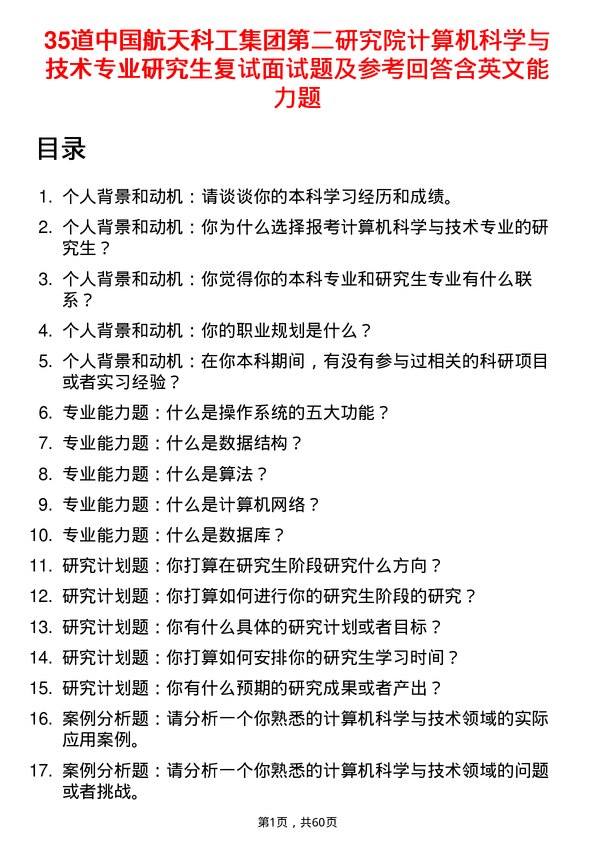 35道中国航天科工集团第二研究院计算机科学与技术专业研究生复试面试题及参考回答含英文能力题

目录

1. 个人背景和动机：请谈谈你的本科学习经历和成绩。
2. 个人背景和动机：你为什么选择报考计算机科学与技术专业的研究生？
3. 个人背景和动机：你觉得你的本科专业和研究生专业有什么联系？
4. 个人背景和动机：你的职业规划是什么？
5. 个人背景和动机：在你本科期间，有没有参与过相关的科研项目或者实习经验？
6. 专业能力题：什么是操作系统的五大功能？
7. 专业能力题：什么是数据结构？
8. 专业能力题：什么是算法？
9. 专业能力题：什么是计算机网络？
10. 专业能力题：什么是数据库？
11. 研究计划题：你打算在研究生阶段研究什么方向？
12. 研究计划题：你打算如何进行你的研究生阶段的研究？
13. 研究计划题：你有什么具体的研究计划或者目标？
14. 研究计划题：你打算如何安排你的研究生学习时间？
15. 研究计划题：你有什么预期的研究成果或者产出？
16. 案例分析题：请分析一个你熟悉的计算机科学与技术领域的实际应用案例。
17. 案例分析题：请分析一个你熟悉的计算机科学与技术领域的问题或者挑战。

第1页，共60页